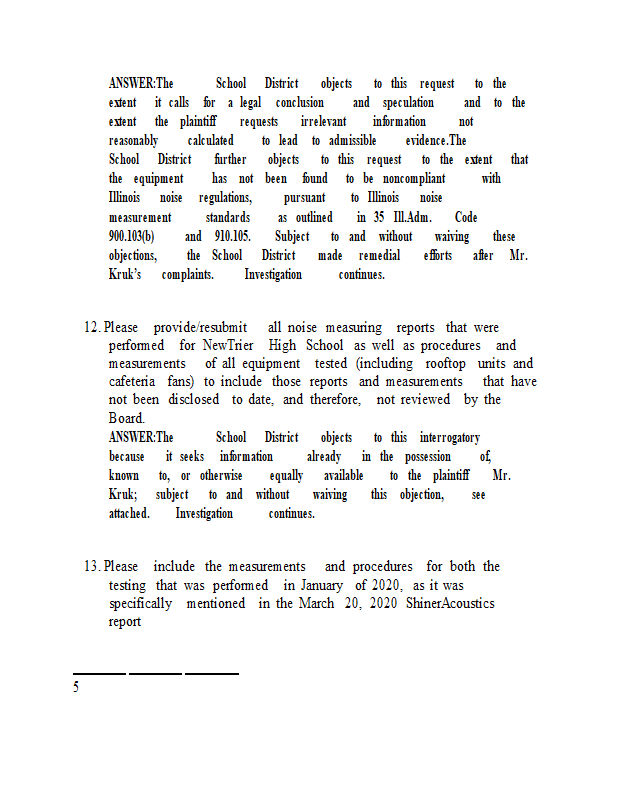 ANSWER:The School District objects to this request to the extent it calls for a legal conclusion and speculation and to the extent the plaintiff requests irrelevant information not reasonably calculated to lead to admissible evidence.The School District further objects to this request to the extent that the equipment has not been found to be noncompliant with Illinois noise regulations, pursuant to Illinois noise measurement standards as outlined in 35 Ill.Adm. Code 900.103(b) and 910.105. Subject to and without waiving these objections, the School District made remedial efforts after Mr. Kruk's complaints. Investigation continues.

12. Please provide/resubmit all noise measuring reports that were performed for NewTrier High School as well as procedures and measurements of all equipment tested (including rooftop units and cafeteria fans) to include those reports and measurements that have not been disclosed to date, and therefore, not reviewed by the Board.
ANSWER:The School District objects to this interrogatory because it seeks information already in the possession of, known to, or otherwise equally available to the plaintiff Mr. Kruk; subject to and without waiving this objection, see attached. Investigation continues.

13. Please include the measurements and procedures for both the testing that was performed in January of 2020, as it was specifically mentioned in the March 20, 2020 ShinerAcoustics report

5